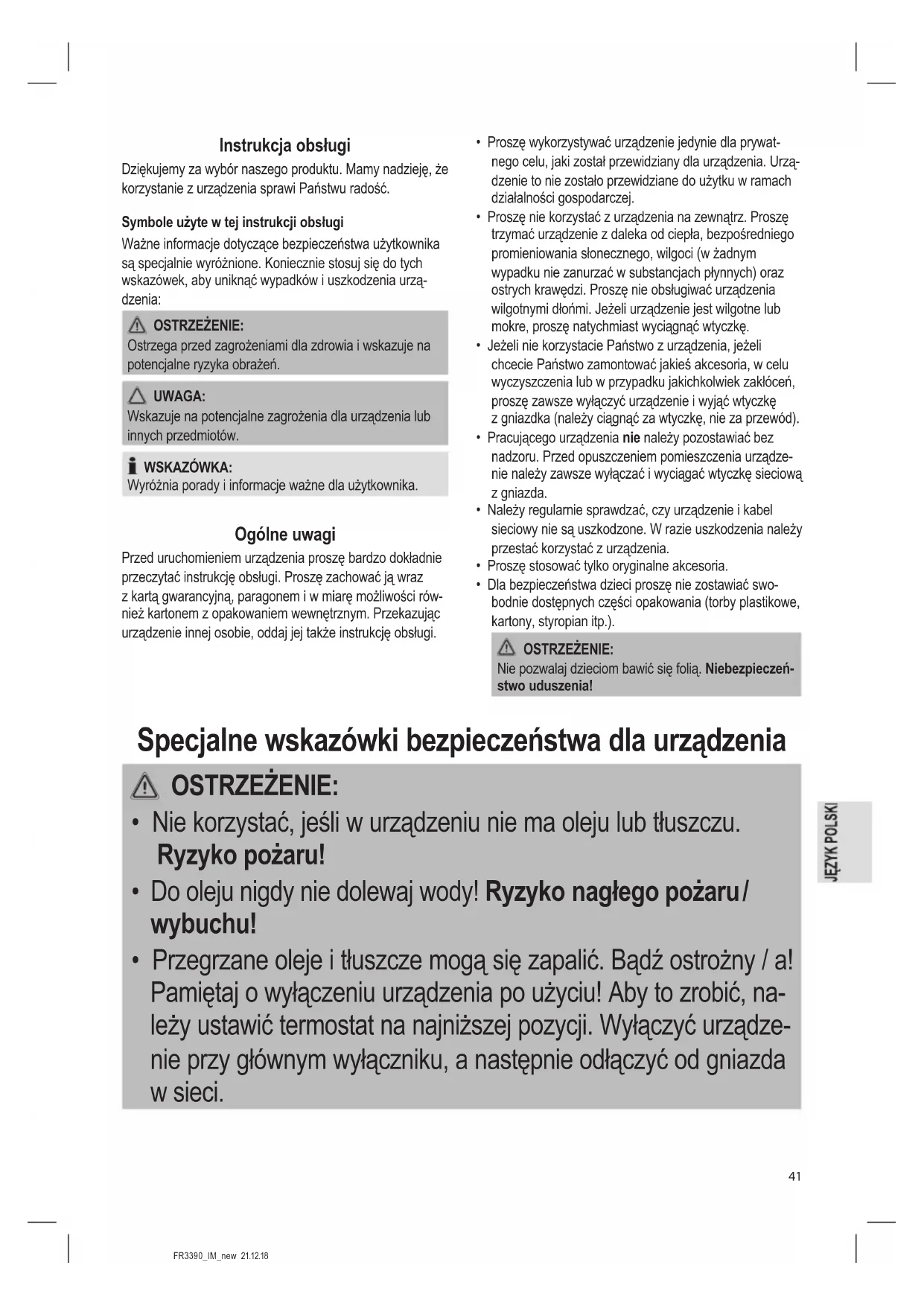 Instrukcja obsługi

Dziękujemy za wybór naszego produktu. Mamy nadzieję, że korzystanie z urządzenia sprawi Państwu radość.

Symbole użyte w tej instrukcji obsługi

Ważne informacje dotyczące bezpieczeństwa użytkownika są specjalnie wyróżnione. Koniecznie stosuj się do tych wskazówek, aby uniknąć wypadków i uszkodzenia urządzenia:

OSTRZEŻENIE:
Ostrzega przed zagrożeniami dla zdrowia i wskazuje na potencjalne ryzyka obrażeń.

UWAGA:
Wskazuje na potencjalne zagrożenia dla urządzenia lub innych przedmiotów.

WSKAZÓWKA:
Wyróżnia porady i informacje ważne dla użytkownika.

Ogólne uwagi

Przed uruchomieniem urządzenia proszę bardzo dokładnie przeczytać instrukcję obsługi. Proszę zachować ją wraz z kartą gwarancyjną, paragonem i w miarę możliwości również kartonem z opakowaniem wewnętrznym. Przekazując urządzenie innej osobie, oddaj jej także instrukcję obsługi.

• Proszę wykorzystywać urządzenie jedynie dla prywatnego celu, jaki został przewidziany dla urządzenia. Urządzenie to nie zostało przewidziane do użytku w ramach działalności gospodarczej.
• Proszę nie korzystać z urządzenia na zewnątrz. Proszę trzymać urządzenie z daleka od ciepła, bezpośredniego promieniowania słonecznego, wilgoci (w żadnym wypadku nie zanurzać w substancjach płynnych) oraz ostrych krawędzi. Proszę nie obsługiwać urządzenia wilgotnymi dłońmi. Jeżeli urządzenie jest wilgotne lub mokre, proszę natychmiast wyciągnąć wtyczkę.
• Jeżeli nie korzystacie Państwo z urządzenia, jeżeli chcecie Państwo zamontować jakieś akcesoria, w celu wyczyszczenia lub w przypadku jakichkolwiek zakłóceń, proszę zawsze wyłączyć urządzenie i wyjąć wtyczkę z gniazdka (należy ciągnąć za wtyczkę, nie za przewód).
• Pracującego urządzenia nie należy pozostawiać bez nadzoru. Przed opuszczeniem pomieszczenia urządzenie należy zawsze wyłączać i wyciągać wtyczkę sieciową z gniazda.
• Należy regularnie sprawdzać, czy urządzenie i kabel sieciowy nie są uszkodzone. W razie uszkodzenia należy przestać korzystać z urządzenia.
• Proszę stosować tylko oryginalne akcesoria.
• Dla bezpieczeństwa dzieci proszę nie zostawiać swobodnie dostępnych części opakowania (torby plastikowe, kartony, styropian itp.).

OSTRZEŻENIE:
Nie pozwalaj dzieciom bawić się folią. Niebezpieczeństwo uduszenia!

Specjalne wskazówki bezpieczeństwa dla urządzenia

OSTRZEŻENIE:
• Nie korzystać, jeśli w urządzeniu nie ma oleju lub tłuszczu. Ryzyko pożaru!
• Do oleju nigdy nie dolewaj wody! Ryzyko nagłego pożaru / wybuchu!
• Przegrzane oleje i tłuszcze mogą się zapalić. Bądź ostrożny / a! Pamiętaj o wyłączeniu urządzenia po użyciu! Aby to zrobić, należy ustawić termostat na najniższej pozycji. Wyłączyć urządzenie przy głównym wyłączniku, a następnie odłączyć od gniazda w sieci.

JĘZYK POLSKI

41

FR3390_IM_new 21.12.18